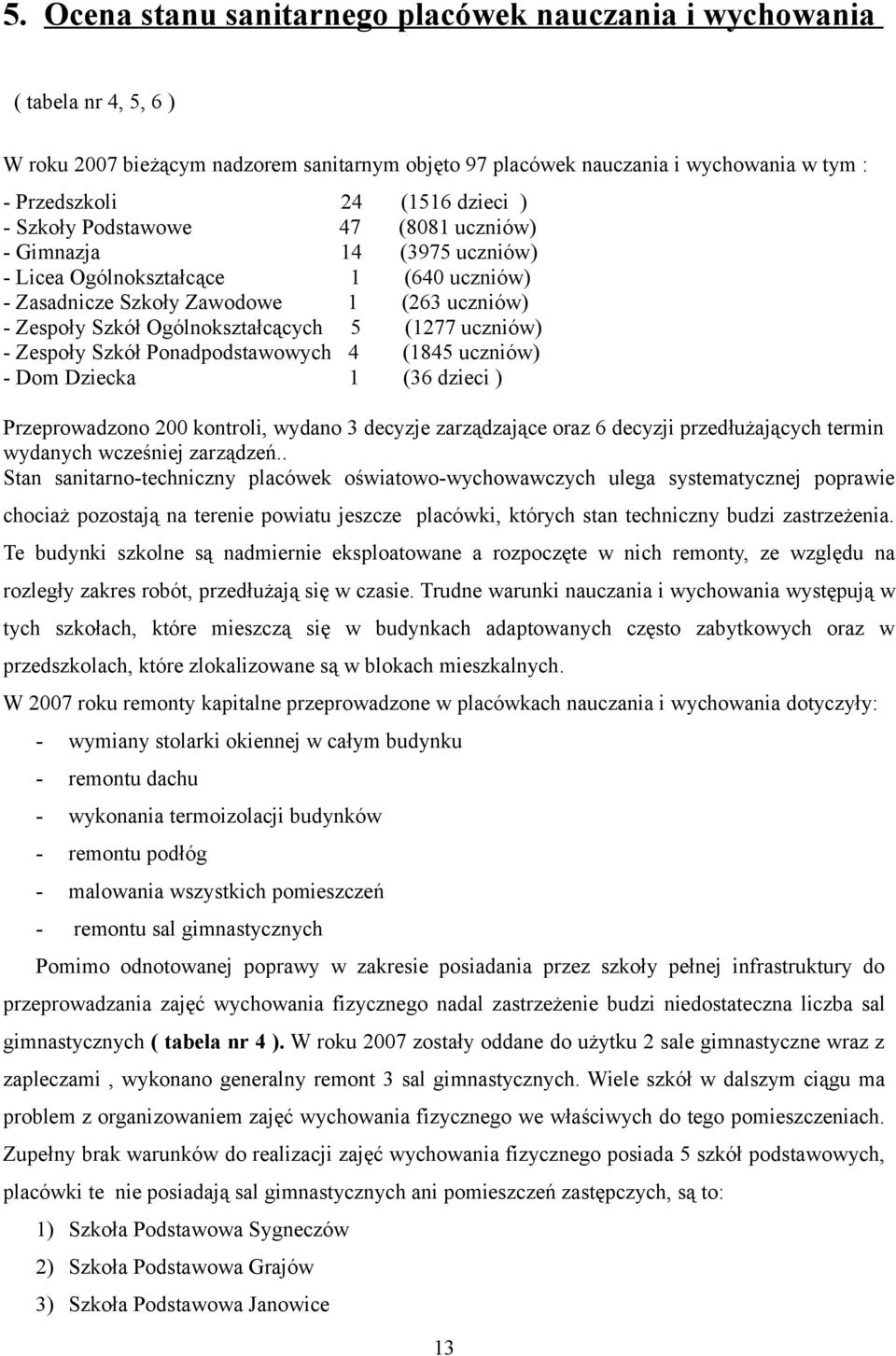 5. Ocena stanu sanitarnego placówek nauczania i wychowania

( tabela nr 4, 5, 6 )

W roku 2007 bieżącym nadzorem sanitarnym objęto 97 placówek nauczania i wychowania w tym :

- Przedszkoli 24 (1516 dzieci )
- Szkoły Podstawowe 47 (8081 uczniów)
- Gimnazja 14 (3975 uczniów)
- Licea Ogólnokształcące 1 (640 uczniów)
- Zasadnicze Szkoły Zawodowe 1 (263 uczniów)
- Zespoły Szkół Ogólnokształcących 5 (1277 uczniów)
- Zespoły Szkół Ponadpodstawowych 4 (1845 uczniów)
- Dom Dziecka 1 (36 dzieci )

Przeprowadzono 200 kontroli, wydano 3 decyzje zarządzające oraz 6 decyzji przedłużających termin wydanych wcześniej zarządzeń..
Stan sanitarno-techniczny placówek oświatowo-wychowawczych ulega systematycznej poprawie chociaż pozostają na terenie powiatu jeszcze placówki, których stan techniczny budzi zastrzeżenia. Te budynki szkolne są nadmiernie eksploatowane a rozpoczęte w nich remonty, ze względu na rozległy zakres robót, przedłużają się w czasie. Trudne warunki nauczania i wychowania występują w tych szkołach, które mieszczą się w budynkach adaptowanych często zabytkowych oraz w przedszkolach, które zlokalizowane są w blokach mieszkalnych.
W 2007 roku remonty kapitalne przeprowadzone w placówkach nauczania i wychowania dotyczyły:
- wymiany stolarki okiennej w całym budynku
- remontu dachu
- wykonania termoizolacji budynków
- remontu podłóg
- malowania wszystkich pomieszczeń
- remontu sal gimnastycznych

Pomimo odnotowanej poprawy w zakresie posiadania przez szkoły pełnej infrastruktury do przeprowadzania zajęć wychowania fizycznego nadal zastrzeżenie budzi niedostateczna liczba sal gimnastycznych ( tabela nr 4 ). W roku 2007 zostały oddane do użytku 2 sale gimnastyczne wraz z zapleczami , wykonano generalny remont 3 sal gimnastycznych. Wiele szkół w dalszym ciągu ma problem z organizowaniem zajęć wychowania fizycznego we właściwych do tego pomieszczeniach. Zupełny brak warunków do realizacji zajęć wychowania fizycznego posiada 5 szkół podstawowych, placówki te nie posiadają sal gimnastycznych ani pomieszczeń zastępczych, są to:
1) Szkoła Podstawowa Sygneczów
2) Szkoła Podstawowa Grajów
3) Szkoła Podstawowa Janowice

13